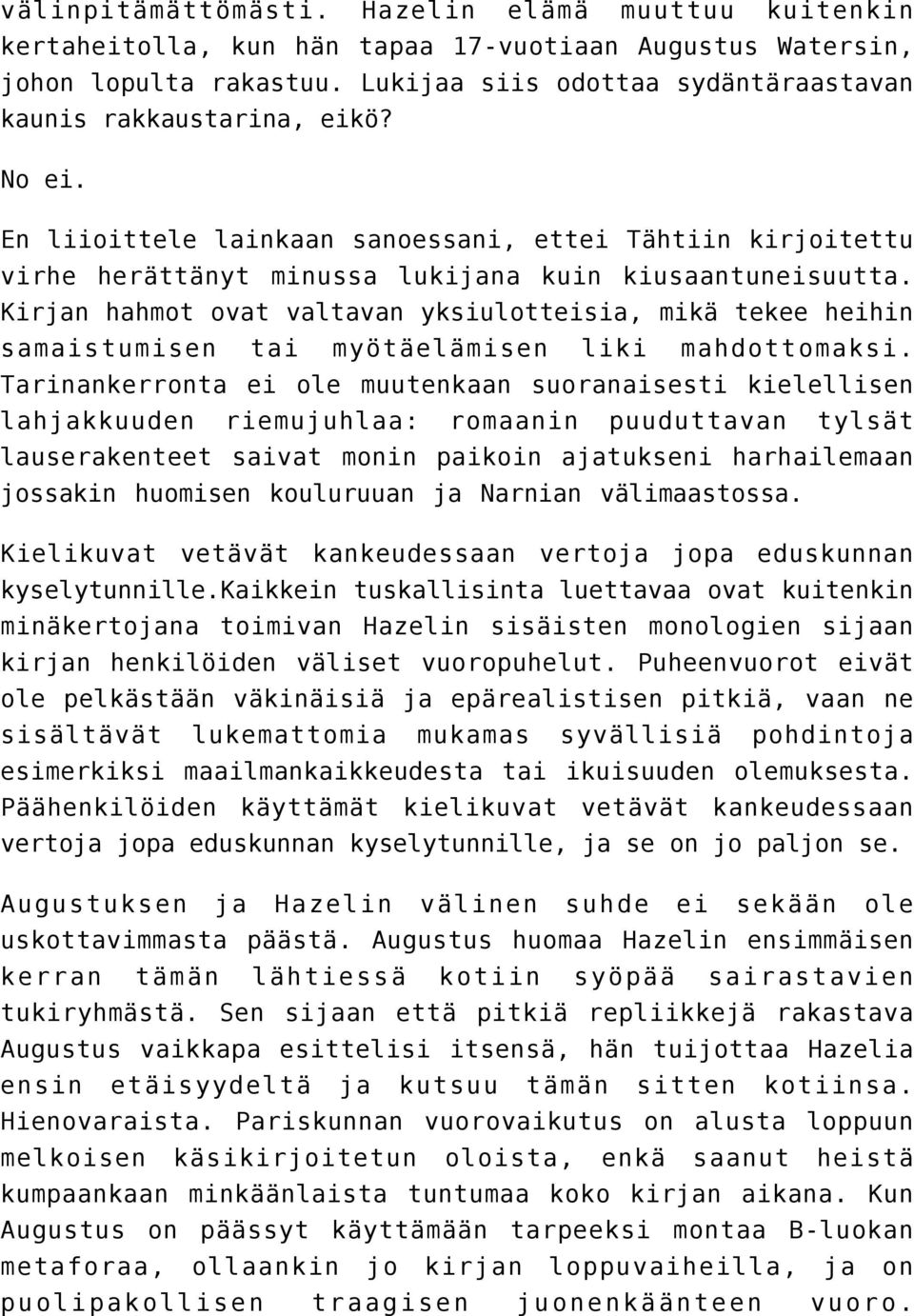 välinpitämättömästi. Hazelin elämä muuttuu kuitenkin kertaheitolla, kun hän tapaa 17-vuotiaan Augustus Watersin, johon lopulta rakastuu. Lukijaa siis odottaa sydäntäraastavan kaunis rakkaustarina, eikö?

No ei.

En liioittele lainkaan sanoessani, ettei Tähtiin kirjoitettu virhe herättänyt minussa lukijana kuin kiusaantuneisuutta. Kirjan hahmot ovat valtavan yksiulotteisia, mikä tekee heihin samaistumisen tai myötäelämisen liki mahdottomaksi. Tarinankerronta ei ole muutenkaan suoranaisesti kielellisen lahjakkuuden riemujuhlaa: romaanin puuduttavan tylsät lauserakenteet saivat monin paikoin ajatukseni harhailemaan jossakin huomisen kouluruuan ja Narnian välimaastossa.

Kielikuvat vetävät kankeudessaan vertoja jopa eduskunnan kyselytunnille.Kaikkein tuskallisinta luettavaa ovat kuitenkin minäkertojana toimivan Hazelin sisäisten monologien sijaan kirjan henkilöiden väliset vuoropuhelut. Puheenvuorot eivät ole pelkästään väkinäisiä ja epärealistisen pitkiä, vaan ne sisältävät lukemattomia mukamas syvällisiä pohdintoja esimerkiksi maailmankaikkeudesta tai ikuisuuden olemuksesta. Päähenkilöiden käyttämät kielikuvat vetävät kankeudessaan vertoja jopa eduskunnan kyselytunnille, ja se on jo paljon se.

Augustuksen ja Hazelin välinen suhde ei sekään ole uskottavimmasta päästä. Augustus huomaa Hazelin ensimmäisen kerran tämän lähtiessä kotiin syöpää sairastavien tukiryhmästä. Sen sijaan että pitkiä repliikkejä rakastava Augustus vaikkapa esittelisi itsensä, hän tuijottaa Hazelia ensin etäisyydeltä ja kutsuu tämän sitten kotiinsa. Hienovaraista. Pariskunnan vuorovaikutus on alusta loppuun melkoisen käsikirjoitetun oloista, enkä saanut heistä kumpaankaan minkäänlaista tuntumaa koko kirjan aikana. Kun Augustus on päässyt käyttämään tarpeeksi montaa B-luokan metaforaa, ollaankin jo kirjan loppuvaiheilla, ja on puolipakollisen traagisen juonenkäänteen vuoro.